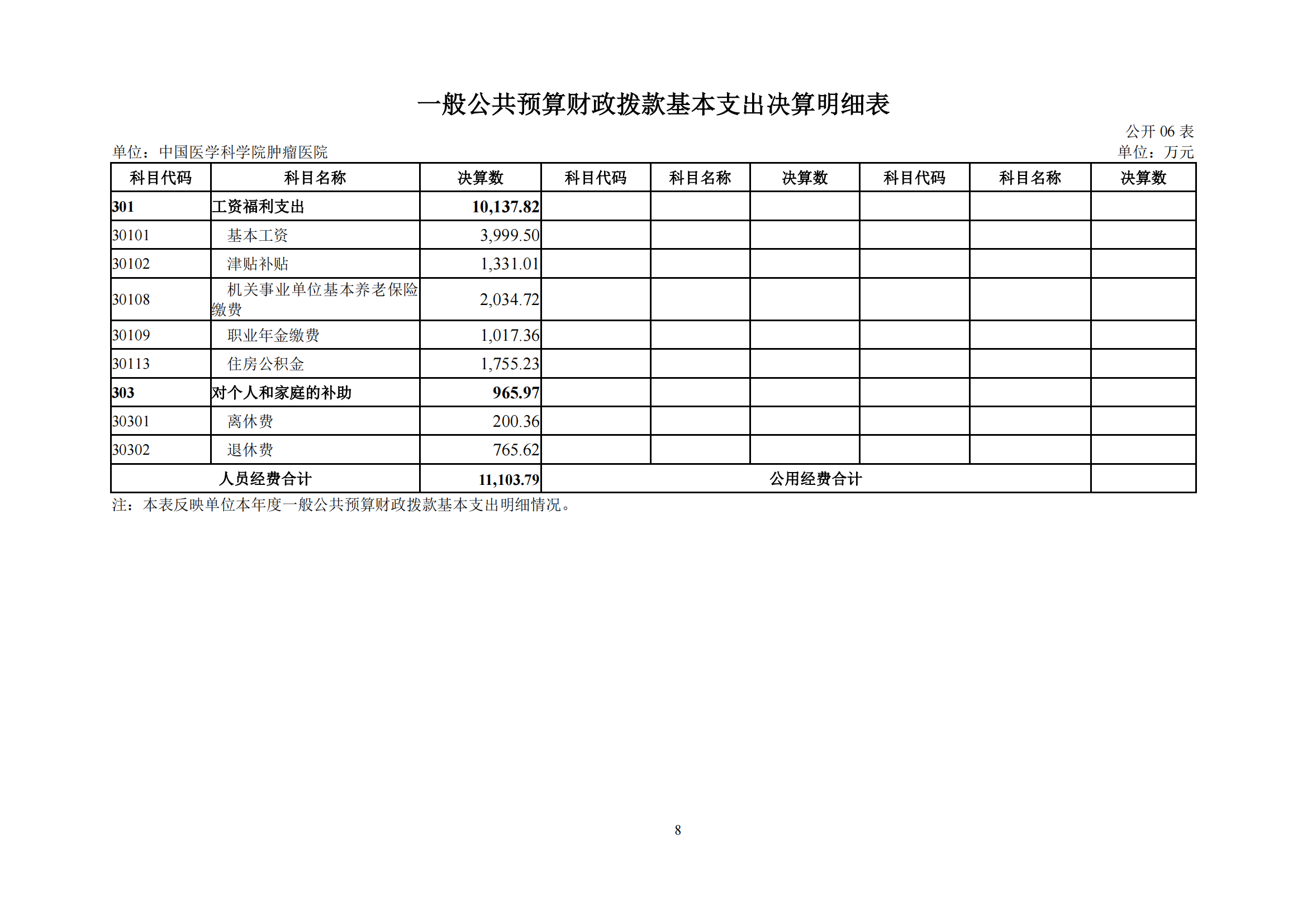 一般公共预算财政拨款基本支出决算明细表

公开 06 表

单位：中国医学科学院肿瘤医院

单位：万元

| 科目代码 | 科目名称 | 决算数 | 科目代码 | 科目名称 | 决算数 | 科目代码 | 科目名称 | 决算数 |
|---|---|---|---|---|---|---|---|---|
| 301 | 工资福利支出 | 10,137.82 | | | | | | |
| 30101 | 基本工资 | 3,999.50 | | | | | | |
| 30102 | 津贴补贴 | 1,331.01 | | | | | | |
| 30108 | 机关事业单位基本养老保险缴费 | 2,034.72 | | | | | | |
| 30109 | 职业年金缴费 | 1,017.36 | | | | | | |
| 30113 | 住房公积金 | 1,755.23 | | | | | | |
| 303 | 对个人和家庭的补助 | 965.97 | | | | | | |
| 30301 | 离休费 | 200.36 | | | | | | |
| 30302 | 退休费 | 765.62 | | | | | | |
| 人员经费合计 | | 11,103.79 | 公用经费合计 | | | | | |

注：本表反映单位本年度一般公共预算财政拨款基本支出明细情况。

8